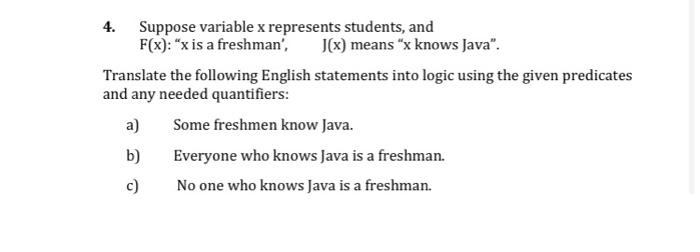 4. Suppose variable x represents students, and
F(x): “x is a freshman’,  J(x) means “x knows Java”.

Translate the following English statements into logic using the given predicates and any needed quantifiers:

a) Some freshmen know Java.

b) Everyone who knows Java is a freshman.

c) No one who knows Java is a freshman.